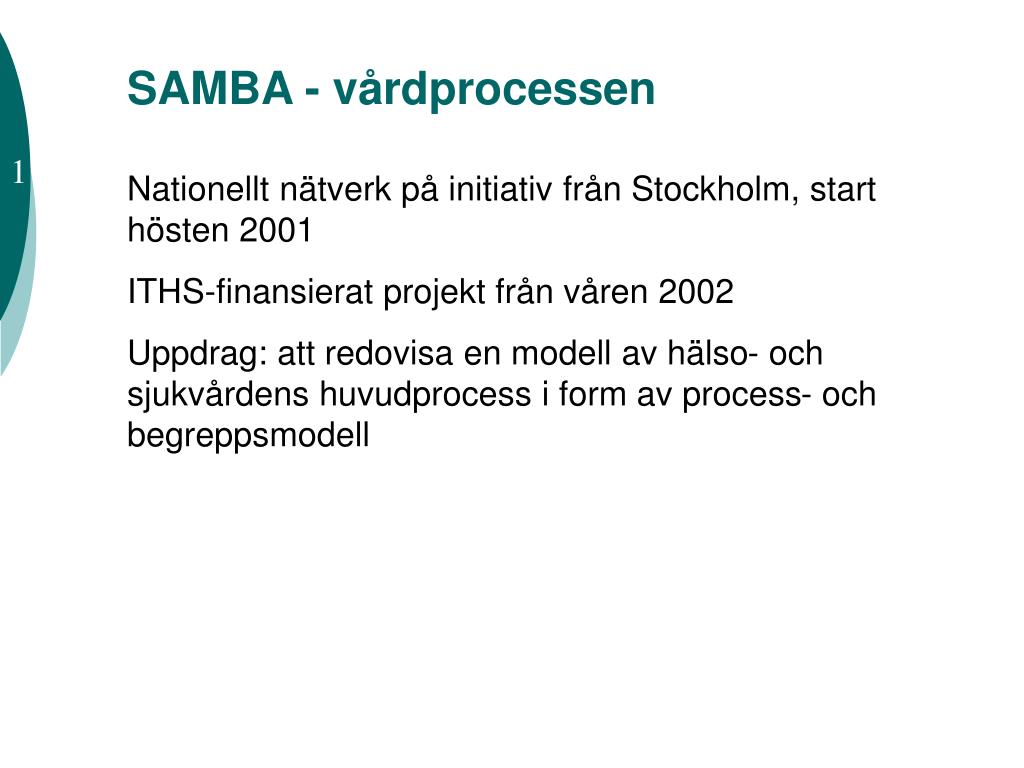 SAMBA - vårdprocessen

1

Nationellt nätverk på initiativ från Stockholm, start hösten 2001

ITHS-finansierat projekt från våren 2002

Uppdrag: att redovisa en modell av hälso- och sjukvårdens huvudprocess i form av process- och begreppsmodell